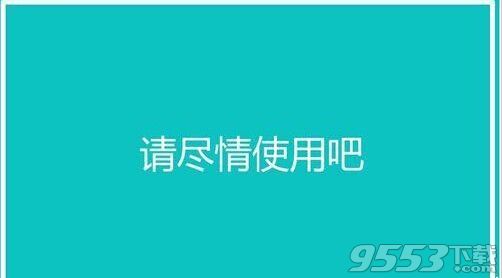 请尽情使用吧

9553下载
.com